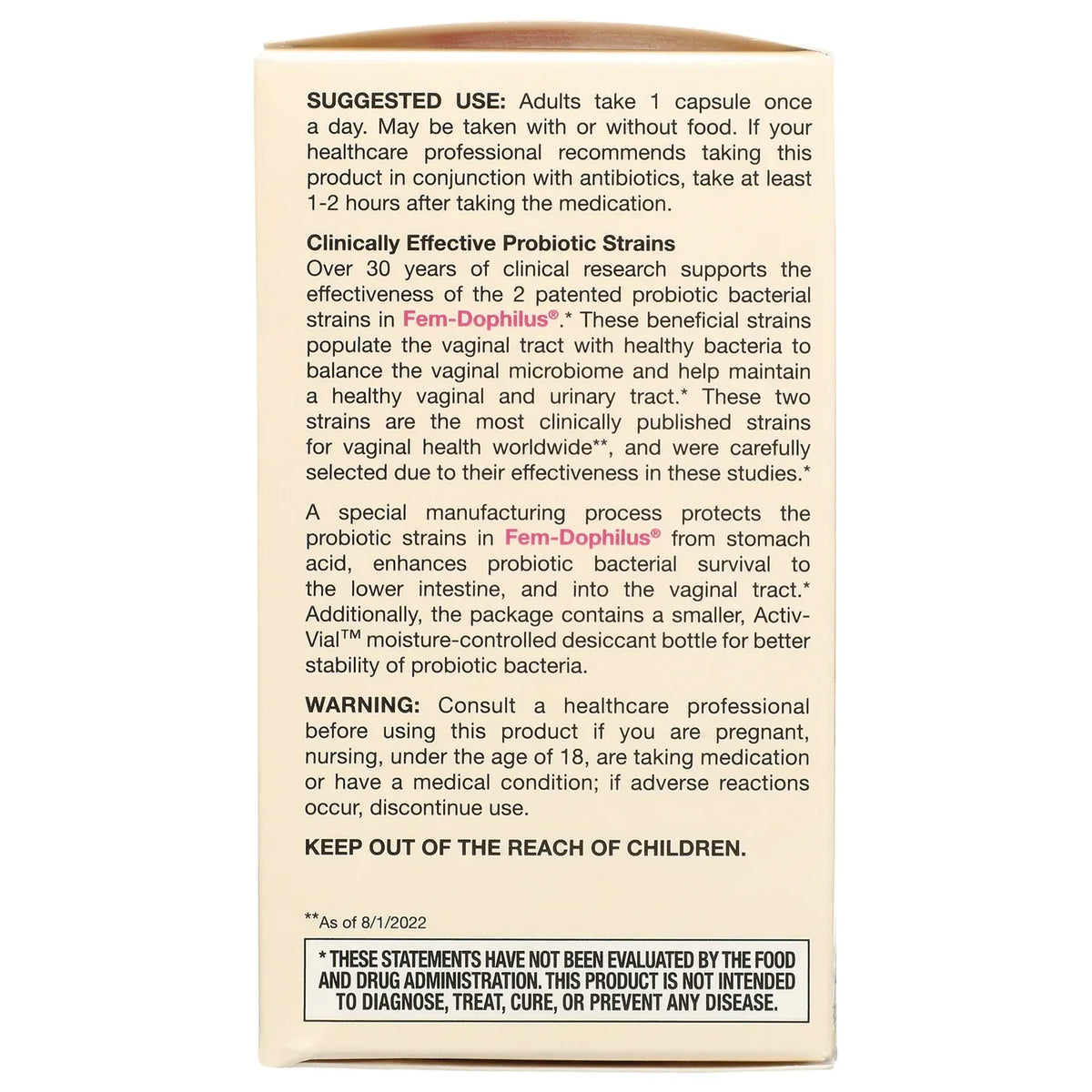 SUGGESTED USE: Adults take 1 capsule once a day. May be taken with or without food. If your healthcare professional recommends taking this product in conjunction with antibiotics, take at least 1-2 hours after taking the medication.

Clinically Effective Probiotic Strains
Over 30 years of clinical research supports the effectiveness of the 2 patented probiotic bacterial strains in Fem-Dophilus®.* These beneficial strains populate the vaginal tract with healthy bacteria to balance the vaginal microbiome and help maintain a healthy vaginal and urinary tract.* These two strains are the most clinically published strains for vaginal health worldwide**, and were carefully selected due to their effectiveness in these studies.*

A special manufacturing process protects the probiotic strains in Fem-Dophilus® from stomach acid, enhances probiotic bacterial survival to the lower intestine, and into the vaginal tract.* Additionally, the package contains a smaller, Activ-Vial™ moisture-controlled desiccant bottle for better stability of probiotic bacteria.

WARNING: Consult a healthcare professional before using this product if you are pregnant, nursing, under the age of 18, are taking medication or have a medical condition; if adverse reactions occur, discontinue use.

KEEP OUT OF THE REACH OF CHILDREN.

**As of 8/1/2022

* THESE STATEMENTS HAVE NOT BEEN EVALUATED BY THE FOOD AND DRUG ADMINISTRATION. THIS PRODUCT IS NOT INTENDED TO DIAGNOSE, TREAT, CURE, OR PREVENT ANY DISEASE.